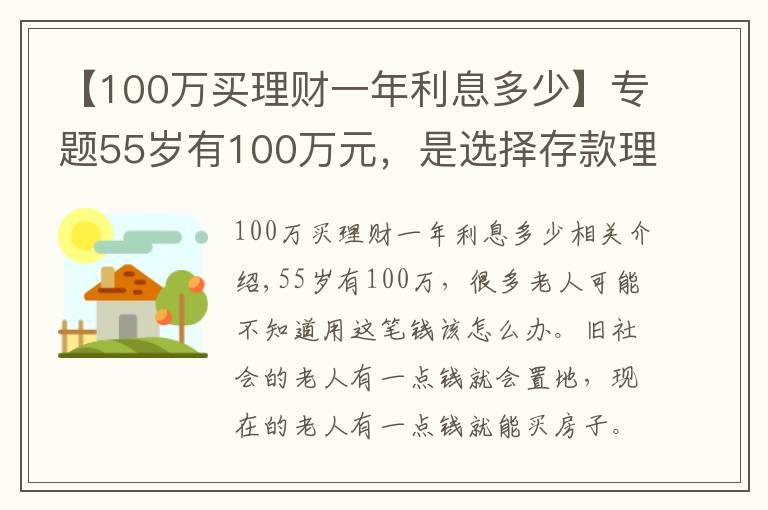 【100万买理财一年利息多少】专题55岁有100万元，是选择存款理

100万买理财一年利息多少相关介绍，55岁有100万，很多老人可能不知道用这笔钱该怎么办。旧社会的老人有一点钱就会置地，现在的老人有一点钱就能买房子。